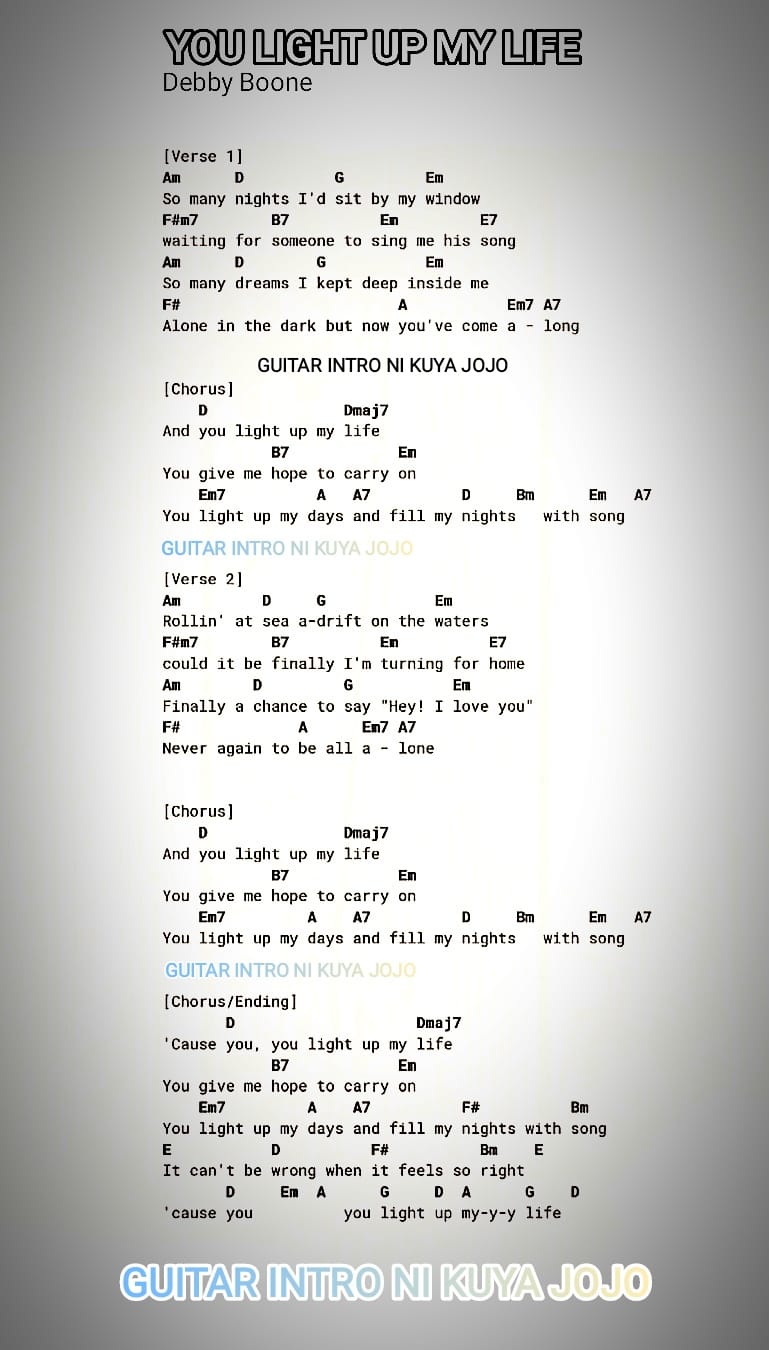 YOU LIGHT UP MY LIFE
Debby Boone

[Verse 1]
Am D G Em
So many nights I'd sit by my window
F#m7 B7 Em E7
waiting for someone to sing me his song
Am D G Em
So many dreams I kept deep inside me
F# A Em7 A7
Alone in the dark but now you've come a - long

GUITAR INTRO NI KUYA JOJO

[Chorus]
D Dmaj7
And you light up my life
B7 Em
You give me hope to carry on
Em7 A A7 D Bm Em A7
You light up my days and fill my nights with song

GUITAR INTRO NI KUYA JOJO

[Verse 2]
Am D G Em
Rollin' at sea a-drift on the waters
F#m7 B7 Em E7
could it be finally I'm turning for home
Am D G Em
Finally a chance to say "Hey! I love you"
F# A Em7 A7
Never again to be all a - lone

[Chorus]
D Dmaj7
And you light up my life
B7 Em
You give me hope to carry on
Em7 A A7 D Bm Em A7
You light up my days and fill my nights with song

GUITAR INTRO NI KUYA JOJO

[Chorus/Ending]
D Dmaj7
'Cause you, you light up my life
B7 Em
You give me hope to carry on
Em7 A A7 F# Bm
You light up my days and fill my nights with song
E D F# Bm E
It can't be wrong when it feels so right
D Em A G D A G D
'cause you you light up my-y-y life

GUITAR INTRO NI KUYA JOJO